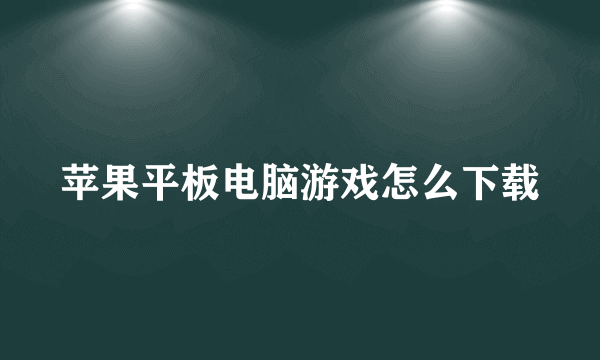 苹果平板电脑游戏怎么下载